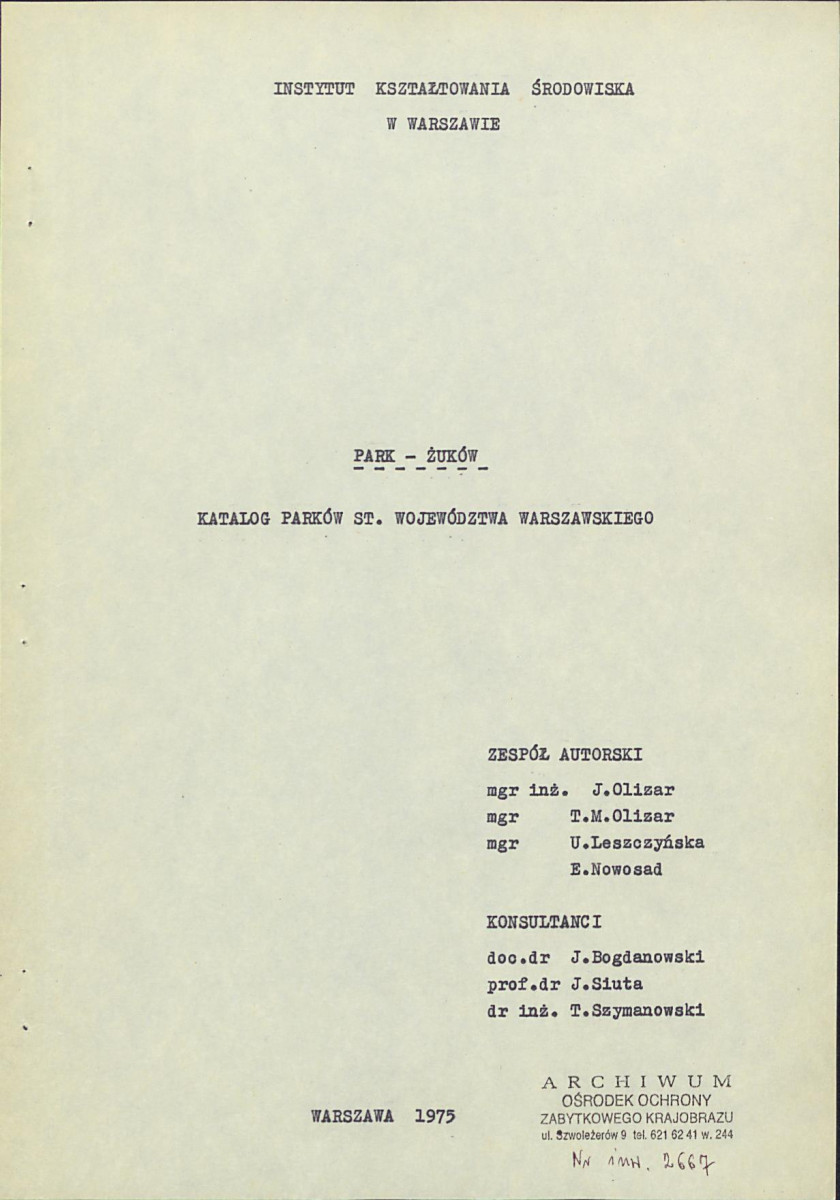 INSTYTUT KSZTAŁTOWANIA ŚRODOWISKA
W WARSZAWIE

PARK - ŻUKÓW

KATALOG PARKÓW ST. WOJEWÓDZTWA WARSZAWSKIEGO

ZESPÓŁ AUTORSKI
mgr inż. J.Olizar
mgr T.M.Olizar
mgr U.Leszczyńska
E.Nowosad

KONSULTANCI
doc.dr J.Bogdanowski
prof.dr J.Siuta
dr inż. T.Szymanowski

WARSZAWA 1975

ARCHIWUM
OŚRODEK OCHRONY
ZABYTKOWEGO KRAJOBRAZU
ul. Szwoleżerów 9 tel. 621 62 41 w. 244
Nr inw. 2667